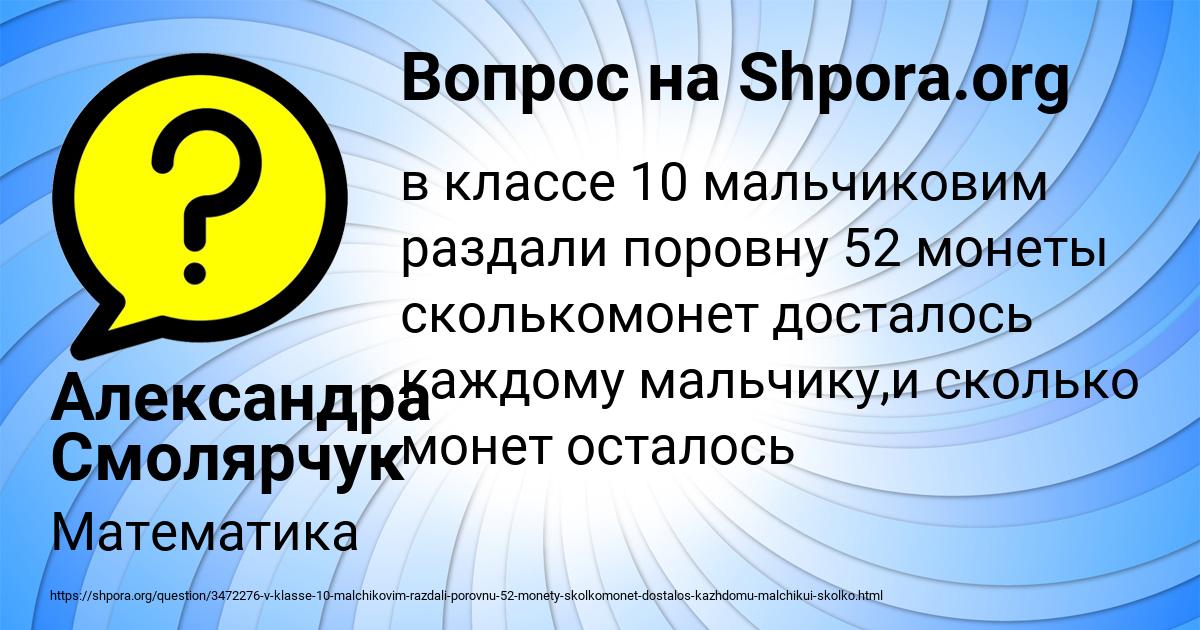 Вопрос на Shpora.org

в классе 10 мальчиковим раздали поровну 52 монеты сколькомонет досталось каждому мальчику,и сколько монет осталось

Александра Смолярчук

Математика

https://shpora.org/question/3472276-v-klasse-10-malchikovim-razdali-porovnu-52-monety-skolkomonet-dostalos-kazhdomu-malchikui-skolko.html